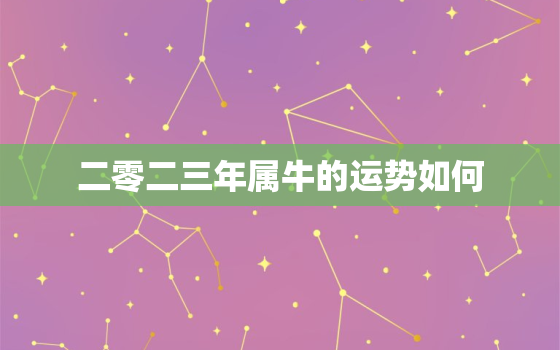 二零二三年属牛的运势如何